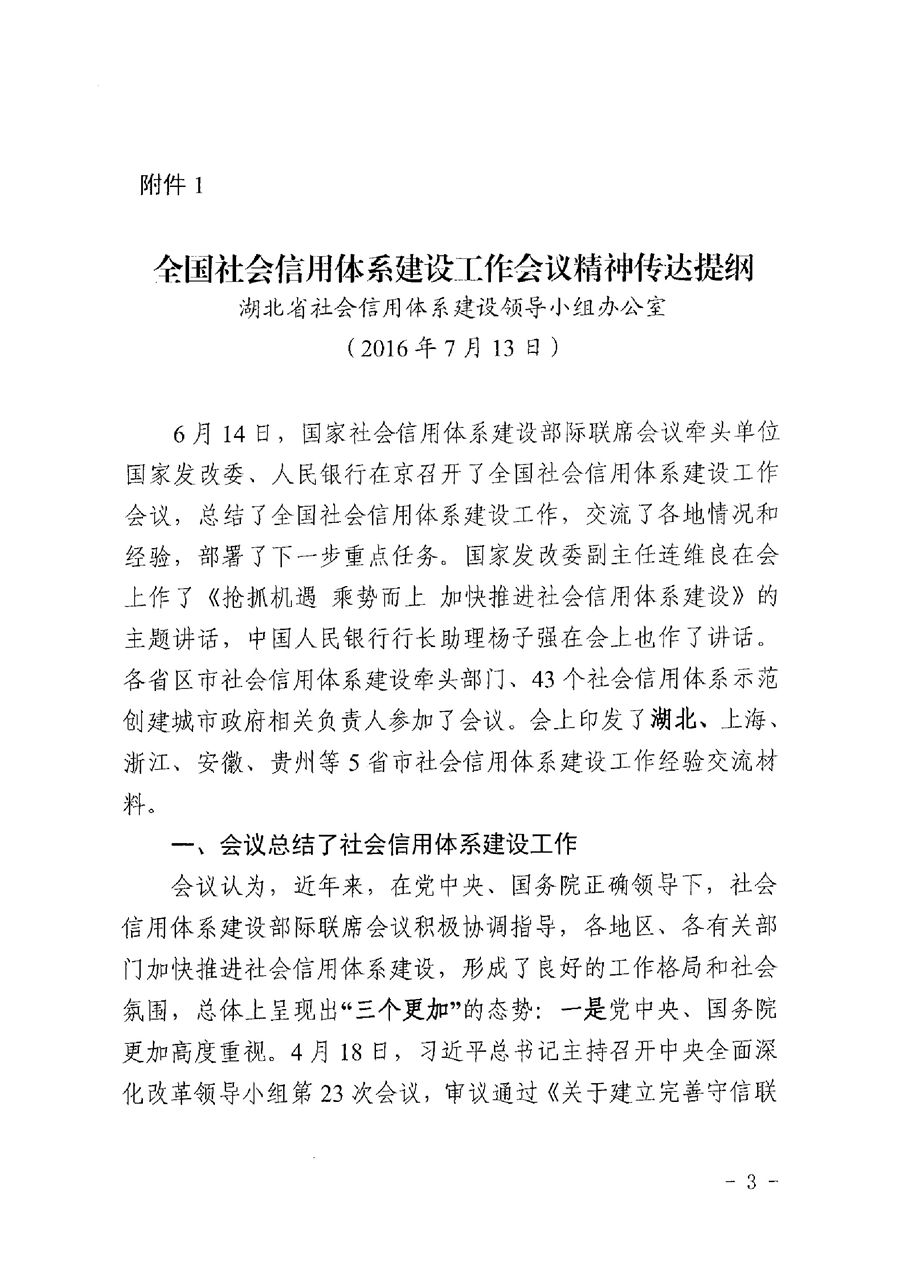 附件 1

全国社会信用体系建设工作会议精神传达提纲
湖北省社会信用体系建设领导小组办公室
（2016 年 7 月 13 日）

6 月 14 日，国家社会信用体系建设部际联席会议牵头单位国家发改委、人民银行在京召开了全国社会信用体系建设工作会议，总结了全国社会信用体系建设工作，交流了各地情况和经验，部署了下一步重点任务。国家发改委副主任连维良在会上作了《抢抓机遇 乘势而上 加快推进社会信用体系建设》的主题讲话，中国人民银行行长助理杨子强在会上也作了讲话。各省区市社会信用体系建设牵头部门、43 个社会信用体系示范创建城市政府相关负责人参加了会议。会上印发了湖北、上海、浙江、安徽、贵州等 5 省市社会信用体系建设工作经验交流材料。

一、会议总结了社会信用体系建设工作

会议认为，近年来，在党中央、国务院正确领导下，社会信用体系建设部际联席会议积极协调指导，各地区、各有关部门加快推进社会信用体系建设，形成了良好的工作格局和社会氛围，总体上呈现出“三个更加”的态势：一是党中央、国务院更加高度重视。4 月 18 日，习近平总书记主持召开中央全面深化改革领导小组第 23 次会议，审议通过《关于建立完善守信联

- 3 -